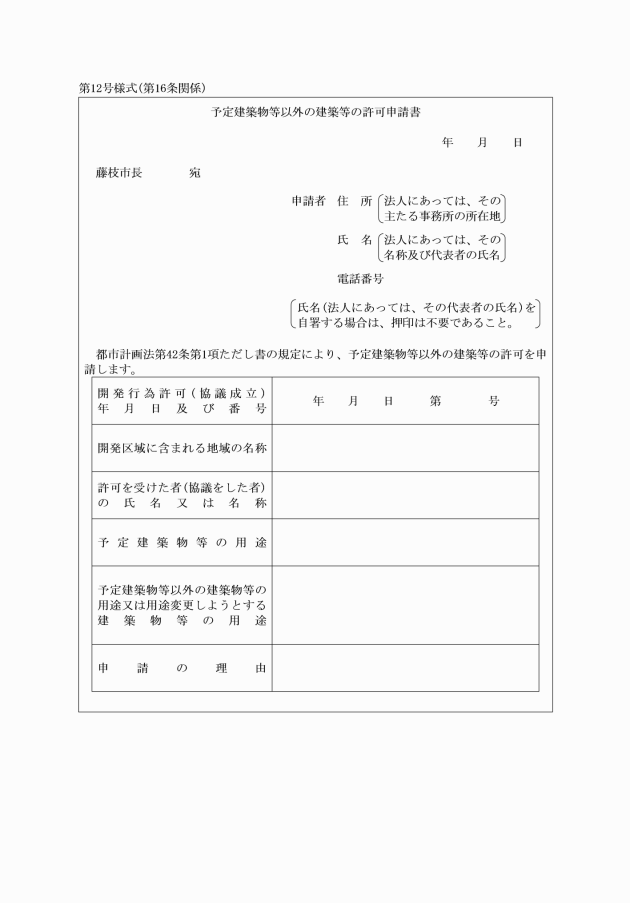 第12号様式(第16条関係)

予定建築物等以外の建築等の許可申請書

年　月　日

藤枝市長　　宛

申請者　住　所　法人にあっては、その主たる事務所の所在地

氏　名　法人にあっては、その名称及び代表者の氏名

電話番号

氏名(法人にあっては、その代表者の氏名)を自署する場合は、押印は不要であること。

都市計画法第42条第1項ただし書の規定により、予定建築物等以外の建築等の許可を申請します。

| 開発行為許可(協議成立)年月日及び番号 | 年　月　日　第　号 |
|---|---|
| 開発区域に含まれる地域の名称 | |
| 許可を受けた者(協議をした者)の氏名又は名称 | |
| 予定建築物等の用途 | |
| 予定建築物等以外の建築物等の用途又は用途変更しようとする建築物等の用途 | |
| 申請の理由 | |